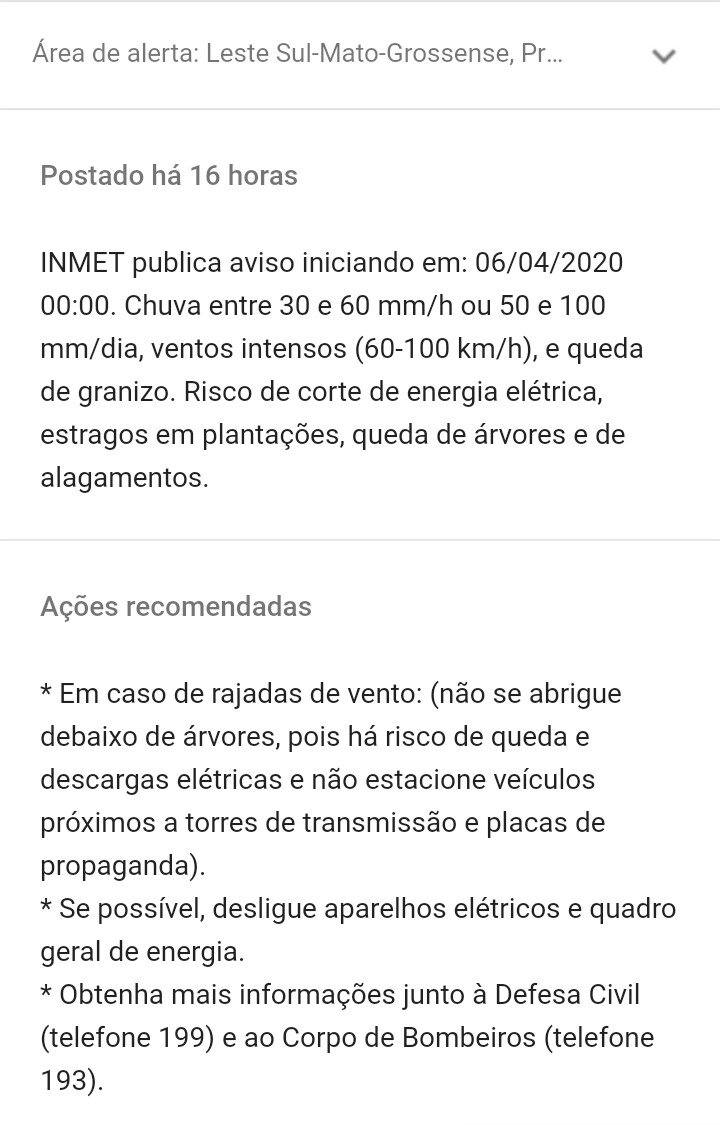 Área de alerta: Leste Sul-Mato-Grossense, Pr...

Postado há 16 horas

INMET publica aviso iniciando em: 06/04/2020 00:00. Chuva entre 30 e 60 mm/h ou 50 e 100 mm/dia, ventos intensos (60-100 km/h), e queda de granizo. Risco de corte de energia elétrica, estragos em plantações, queda de árvores e de alagamentos.

Ações recomendadas

* Em caso de rajadas de vento: (não se abrigue debaixo de árvores, pois há risco de queda e descargas elétricas e não estacione veículos próximos a torres de transmissão e placas de propaganda).
* Se possível, desligue aparelhos elétricos e quadro geral de energia.
* Obtenha mais informações junto à Defesa Civil (telefone 199) e ao Corpo de Bombeiros (telefone 193).